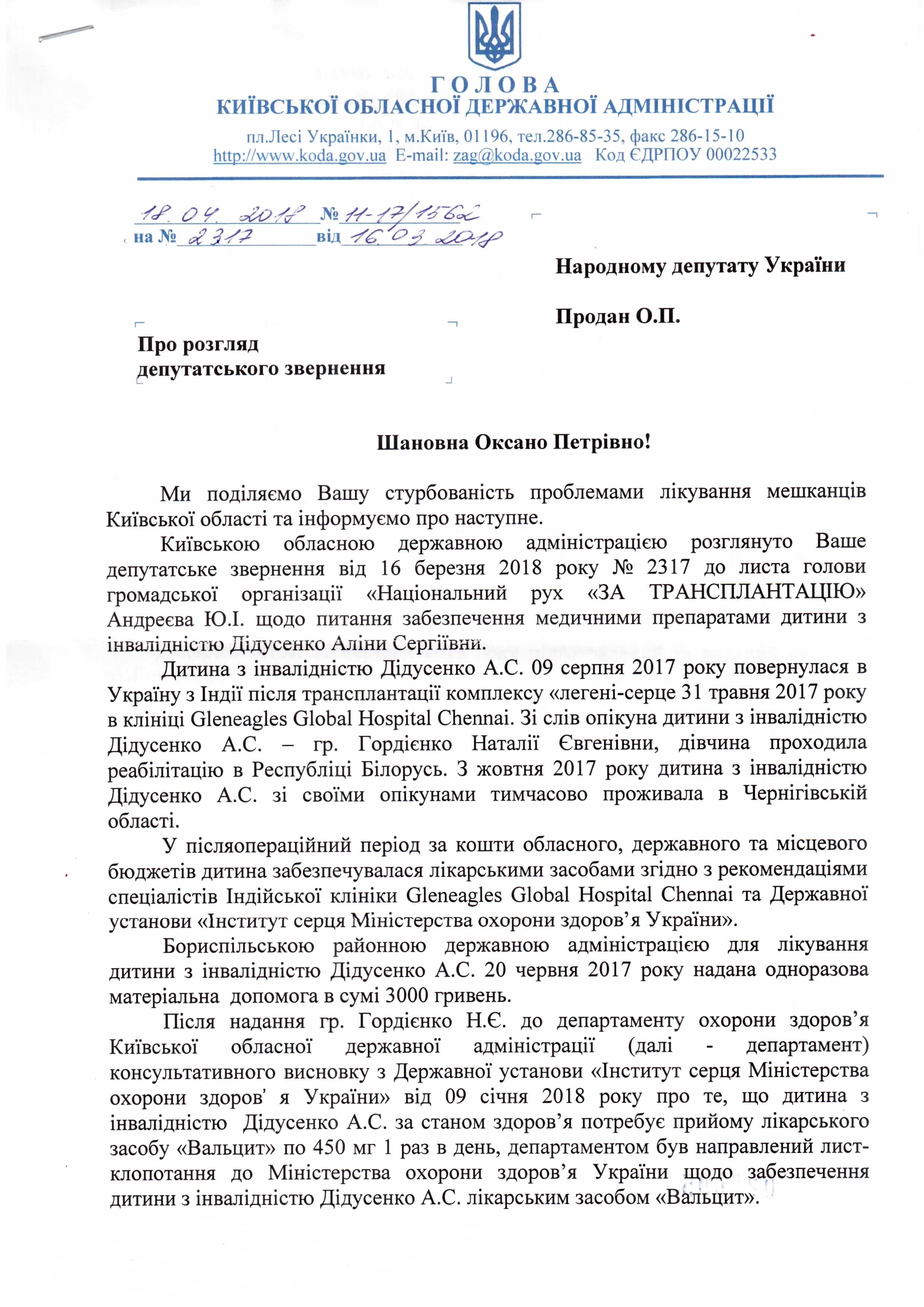 ГОЛОВА
КИЇВСЬКОЇ ОБЛАСНОЇ ДЕРЖАВНОЇ АДМІНІСТРАЦІЇ

пл.Лесі Українки, 1, м.Київ, 01196, тел.286-85-35, факс 286-15-10
http://www.koda.gov.ua E-mail: zag@koda.gov.ua Код ЄДРПОУ 00022533

18.04.2018 № 11-17/1562
на № 2317 від 16.03.2018

Народному депутату України

Продан О.П.

Про розгляд
депутатського звернення

Шановна Оксано Петрівно!

Ми поділяємо Вашу стурбованість проблемами лікування мешканців Київської області та інформуємо про наступне.

Київською обласною державною адміністрацією розглянуто Ваше депутатське звернення від 16 березня 2018 року № 2317 до листа голови громадської організації «Національний рух «ЗА ТРАНСПЛАНТАЦІЮ» Андреєва Ю.І. щодо питання забезпечення медичними препаратами дитини з інвалідністю Дідусенко Аліни Сергіївни.

Дитина з інвалідністю Дідусенко А.С. 09 серпня 2017 року повернулася в Україну з Індії після трансплантації комплексу «легені-серце 31 травня 2017 року в клініці Gleneagles Global Hospital Chennai. Зі слів опікуна дитини з інвалідністю Дідусенко А.С. – гр. Гордієнко Наталії Євгенівни, дівчина проходила реабілітацію в Республіці Білорусь. З жовтня 2017 року дитина з інвалідністю Дідусенко А.С. зі своїми опікунами тимчасово проживала в Чернігівській області.

У післяопераційний період за кошти обласного, державного та місцевого бюджетів дитина забезпечувалася лікарськими засобами згідно з рекомендаціями спеціалістів Індійської клініки Gleneagles Global Hospital Chennai та Державної установи «Інститут серця Міністерства охорони здоров’я України».

Бориспільською районною державною адміністрацією для лікування дитини з інвалідністю Дідусенко А.С. 20 червня 2017 року надана одноразова матеріальна допомога в сумі 3000 гривень.

Після надання гр. Гордієнко Н.Є. до департаменту охорони здоров’я Київської обласної державної адміністрації (далі - департамент) консультативного висновку з Державної установи «Інститут серця Міністерства охорони здоров’ я України» від 09 січня 2018 року про те, що дитина з інвалідністю Дідусенко А.С. за станом здоров’я потребує прийому лікарського засобу «Вальцит» по 450 мг 1 раз в день, департаментом був направлений лист-клопотання до Міністерства охорони здоров’я України щодо забезпечення дитини з інвалідністю Дідусенко А.С. лікарським засобом «Вальцит».